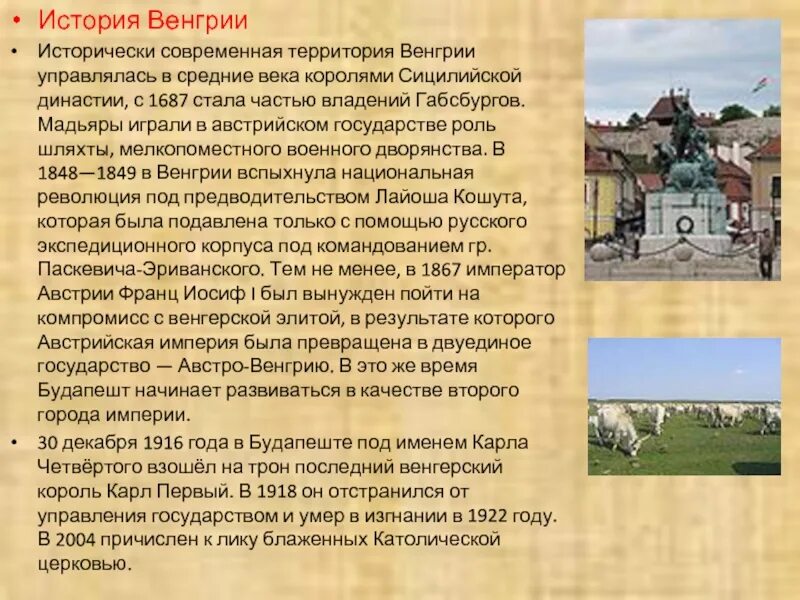 • История Венгрии

• Исторически современная территория Венгрии управлялась в средние века королями Сицилийской династии, с 1687 стала частью владений Габсбургов. Мадьяры играли в австрийском государстве роль шляхты, мелкопоместного военного дворянства. В 1848—1849 в Венгрии вспыхнула национальная революция под предводительством Лайоша Кошута, которая была подавлена только с помощью русского экспедиционного корпуса под командованием гр. Паскевича-Эриванского. Тем не менее, в 1867 император Австрии Франц Иосиф I был вынужден пойти на компромисс с венгерской элитой, в результате которого Австрийская империя была превращена в двуединое государство — Австро-Венгрию. В это же время Будапешт начинает развиваться в качестве второго города империи.

• 30 декабря 1916 года в Будапеште под именем Карла Четвёртого взошёл на трон последний венгерский король Карл Первый. В 1918 он отстранился от управления государством и умер в изгнании в 1922 году. В 2004 причислен к лику блаженных Католической церковью.